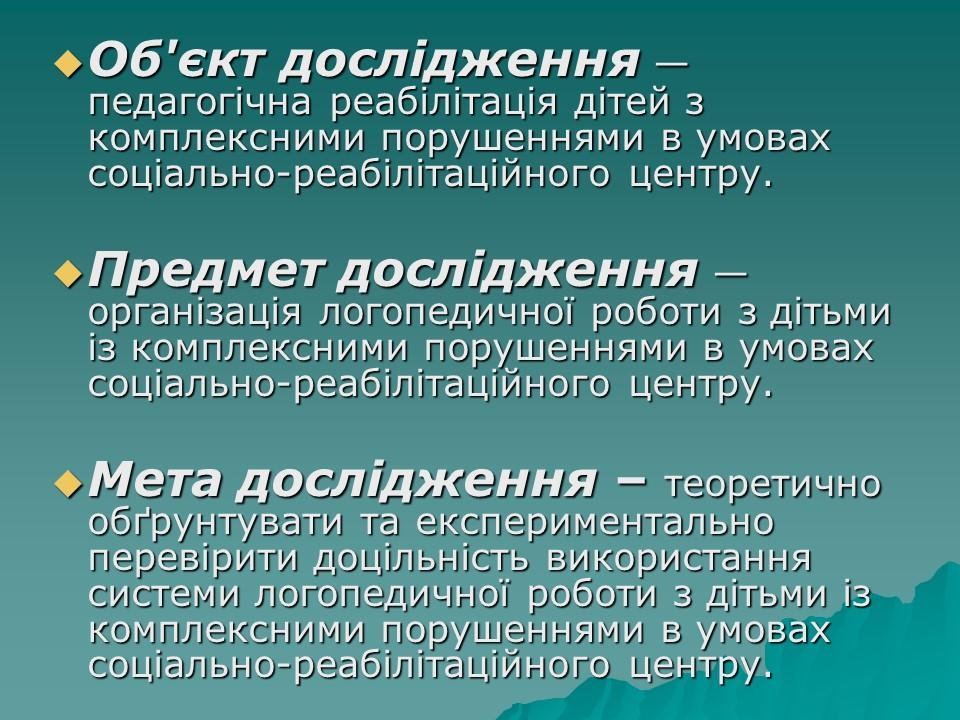 Об'єкт дослідження – педагогічна реабілітація дітей з комплексними порушеннями в умовах соціально-реабілітаційного центру.

Предмет дослідження – організація логопедичної роботи з дітьми із комплексними порушеннями в умовах соціально-реабілітаційного центру.

Мета дослідження – теоретично обґрунтувати та експериментально перевірити доцільність використання системи логопедичної роботи з дітьми із комплексними порушеннями в умовах соціально-реабілітаційного центру.